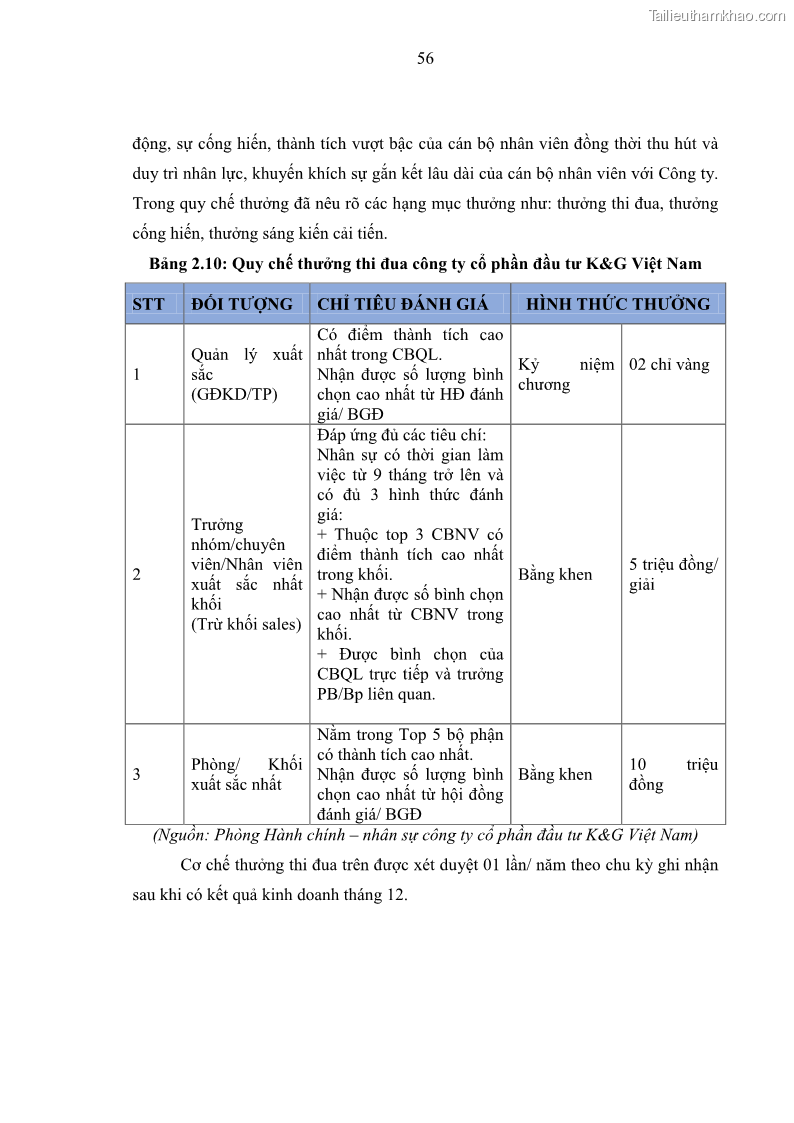 Tailieuthamkhao.com

56

động, sự cống hiến, thành tích vượt bậc của cán bộ nhân viên đồng thời thu hút và duy trì nhân lực, khuyến khích sự gắn kết lâu dài của cán bộ nhân viên với Công ty. Trong quy chế thưởng đã nêu rõ các hạng mục thưởng như: thưởng thi đua, thưởng cống hiến, thưởng sáng kiến cải tiến.

Bảng 2.10: Quy chế thưởng thi đua công ty cổ phần đầu tư K&G Việt Nam

| STT | ĐỐI TƯỢNG | CHỈ TIÊU ĐÁNH GIÁ | HÌNH THỨC THƯỞNG | |
|---|---|---|---|---|
| 1 | Quản lý xuất sắc (GĐKD/TP) | Có điểm thành tích cao nhất trong CBQL. Nhận được số lượng bình chọn cao nhất từ HĐ đánh giá/ BGĐ | Kỷ niệm chương | 02 chỉ vàng |
| 2 | Trưởng nhóm/chuyên viên/Nhân viên xuất sắc nhất khối (Trừ khối sales) | Đáp ứng đủ các tiêu chí: Nhân sự có thời gian làm việc từ 9 tháng trở lên và có đủ 3 hình thức đánh giá: + Thuộc top 3 CBNV có điểm thành tích cao nhất trong khối. + Nhận được số bình chọn cao nhất từ CBNV trong khối. + Được bình chọn của CBQL trực tiếp và trưởng PB/Bp liên quan. | Bằng khen | 5 triệu đồng/ giải |
| 3 | Phòng/ Khối xuất sắc nhất | Nằm trong Top 5 bộ phận có thành tích cao nhất. Nhận được số lượng bình chọn cao nhất từ hội đồng đánh giá/ BGĐ | Bằng khen | 10 triệu đồng |

(Nguồn: Phòng Hành chính – nhân sự công ty cổ phần đầu tư K&G Việt Nam)

Cơ chế thưởng thi đua trên được xét duyệt 01 lần/ năm theo chu kỳ ghi nhận sau khi có kết quả kinh doanh tháng 12.